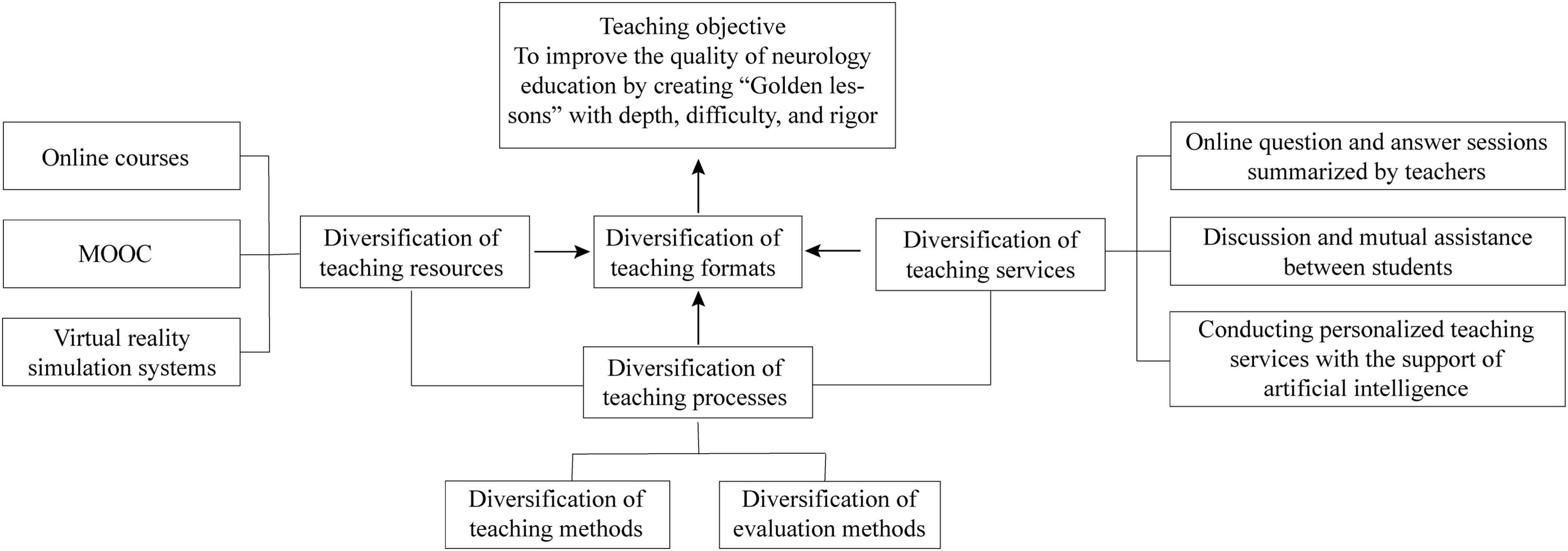 Teaching objective
To improve the quality of neurology education by creating “Golden lessons” with depth, difficulty, and rigor

Online courses

MOOC

Virtual reality simulation systems

Diversification of teaching resources

Diversification of teaching formats

Diversification of teaching services

Online question and answer sessions summarized by teachers

Discussion and mutual assistance between students

Conducting personalized teaching services with the support of artificial intelligence

Diversification of teaching processes

Diversification of teaching methods

Diversification of evaluation methods